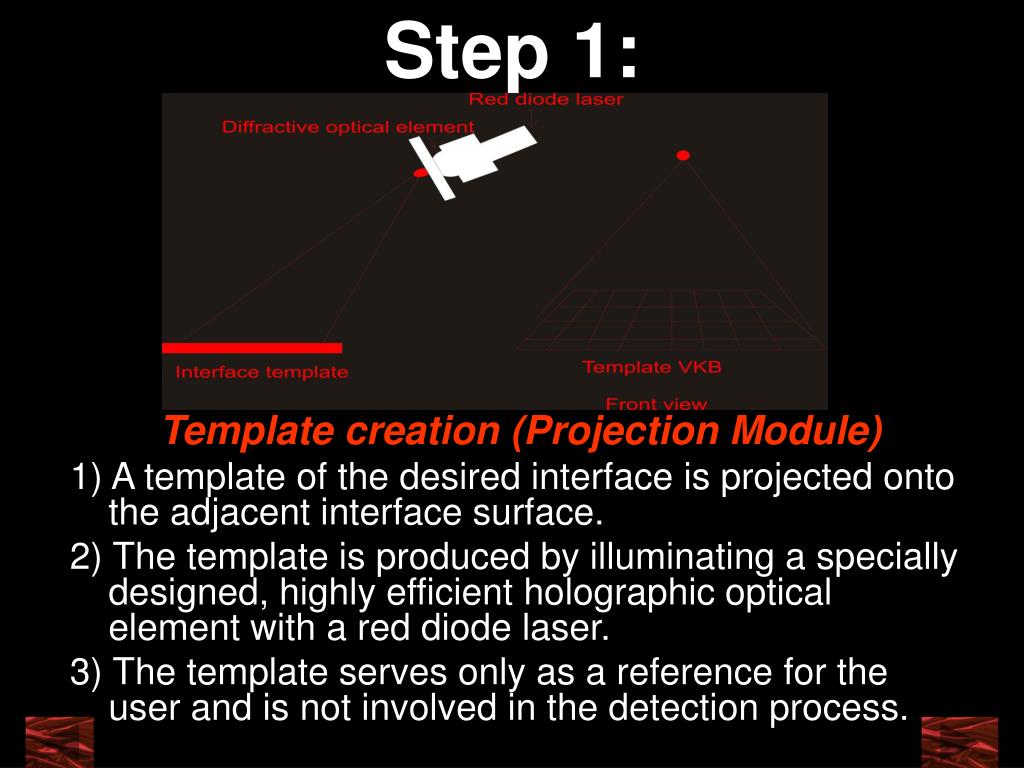 Step 1:

Red diode laser
Diffractive optical element
Interface template
Template VKB
Front view

Template creation (Projection Module)

1) A template of the desired interface is projected onto the adjacent interface surface.

2) The template is produced by illuminating a specially designed, highly efficient holographic optical element with a red diode laser.

3) The template serves only as a reference for the user and is not involved in the detection process.